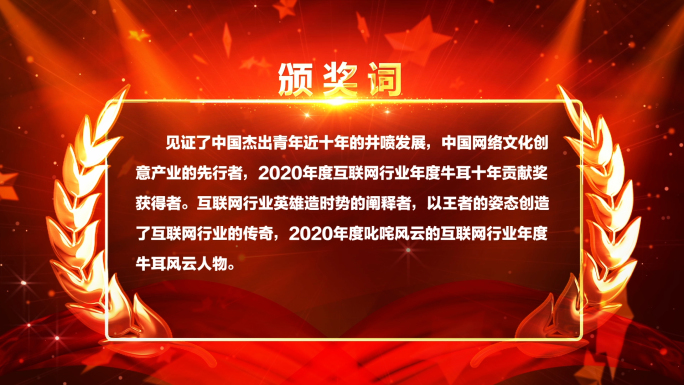 颁奖词

见证了中国杰出青年近十年的井喷发展，中国网络文化创意产业的先行者，2020年度互联网行业年度牛耳十年贡献奖获得者。互联网行业英雄造时势的阐释者，以王者的姿态创造了互联网行业的传奇，2020年度叱咤风云的互联网行业年度牛耳风云人物。